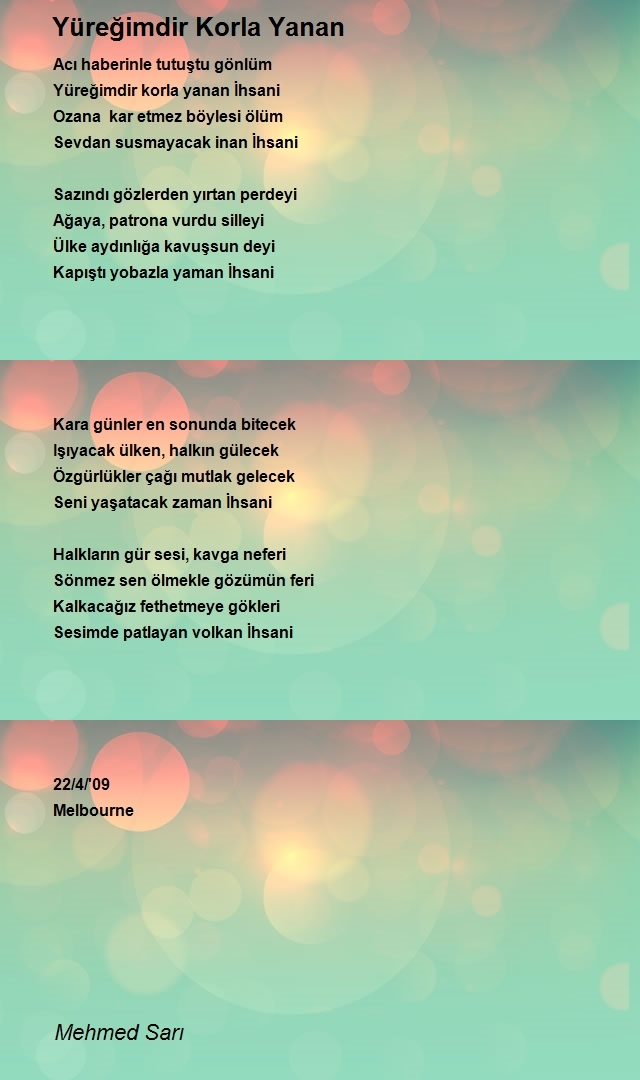 Yüreğimdir Korla Yanan

Acı haberinle tutuştu gönlüm
Yüreğimdir korla yanan İhsani
Ozana kar etmez böylesi ölüm
Sevdan susmayacak inan İhsani

Sazındı gözlerden yırtan perdeyi
Ağaya, patrona vurdu silleyi
Ülke aydınlığa kavuşsun deyi
Kapıştı yobazla yaman İhsani

Kara günler en sonunda bitecek
Işıyacak ülken, halkın gülecek
Özgürlükler çağı mutlak gelecek
Seni yaşatacak zaman İhsani

Halkların gür sesi, kavga neferi
Sönmez sen ölmekle gözümün feri
Kalkacağız fethetmeye gökleri
Sesimde patlayan volkan İhsani

22/4/'09
Melbourne

Mehmed Sarı